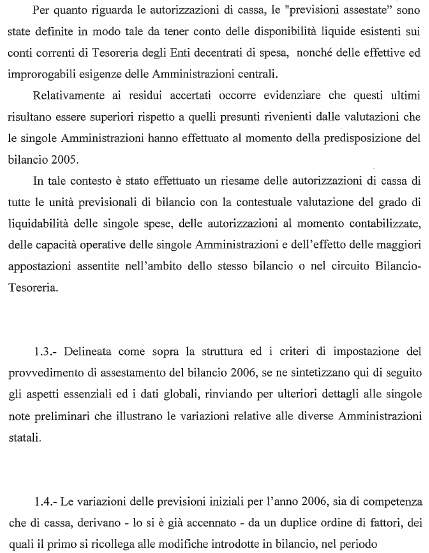 Per quanto riguarda le autorizzazioni di cassa, le "previsioni assestate" sono state definite in modo tale da tener conto delle disponibilità liquide esistenti sui conti correnti di Tesoreria degli Enti decentrati di spesa, nonché delle effettive ed improrogabili esigenze delle Amministrazioni centrali.

Relativamente ai residui accertati occorre evidenziare che questi ultimi risultano essere superiori rispetto a quelli presunti rivenienti dalle valutazioni che le singole Amministrazioni hanno effettuato al momento della predisposizione del bilancio 2005.

In tale contesto è stato effettuato un riesame delle autorizzazioni di cassa di tutte le unità previsionali di bilancio con la contestuale valutazione del grado di liquidabilità delle singole spese, delle autorizzazioni al momento contabilizzate, delle capacità operative delle singole Amministrazioni e dell'effetto delle maggiori appostazioni assentite nell'ambito dello stesso bilancio o nel circuito Bilancio-Tesoreria.

1.3.- Delineata come sopra la struttura ed i criteri di impostazione del provvedimento di assestamento del bilancio 2006, se ne sintetizzano qui di seguito gli aspetti essenziali ed i dati globali, rinviando per ulteriori dettagli alle singole note preliminari che illustrano le variazioni relative alle diverse Amministrazioni statali.

1.4.- Le variazioni delle previsioni iniziali per l'anno 2006, sia di competenza che di cassa, derivano - lo si è già accennato - da un duplice ordine di fattori, dei quali il primo si ricollega alle modifiche introdotte in bilancio, nel periodo